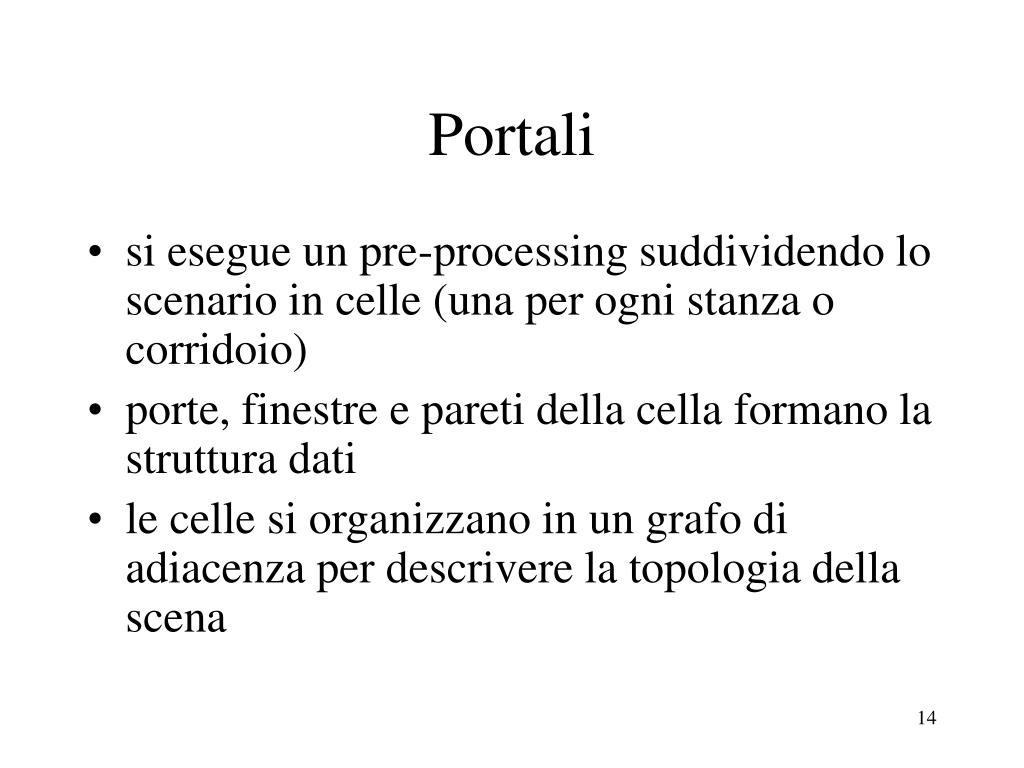 Portali

• si esegue un pre-processing suddividendo lo scenario in celle (una per ogni stanza o corridoio)
• porte, finestre e pareti della cella formano la struttura dati
• le celle si organizzano in un grafo di adiacenza per descrivere la topologia della scena

14